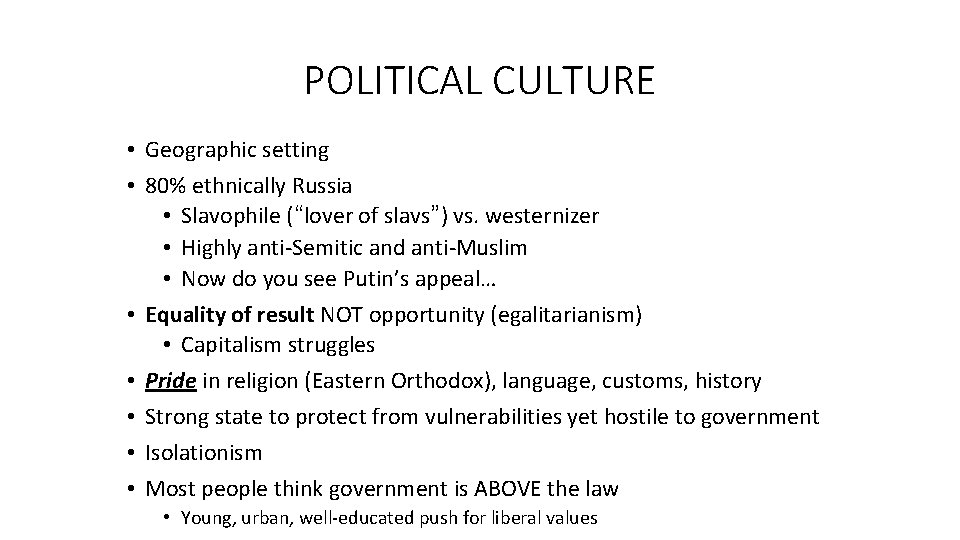 POLITICAL CULTURE

• Geographic setting
• 80% ethnically Russia
• Slavophile ("lover of slavs") vs. westernizer
• Highly anti-Semitic and anti-Muslim
• Now do you see Putin's appeal…
• Equality of result NOT opportunity (egalitarianism)
• Capitalism struggles
• Pride in religion (Eastern Orthodox), language, customs, history
• Strong state to protect from vulnerabilities yet hostile to government
• Isolationism
• Most people think government is ABOVE the law
• Young, urban, well-educated push for liberal values